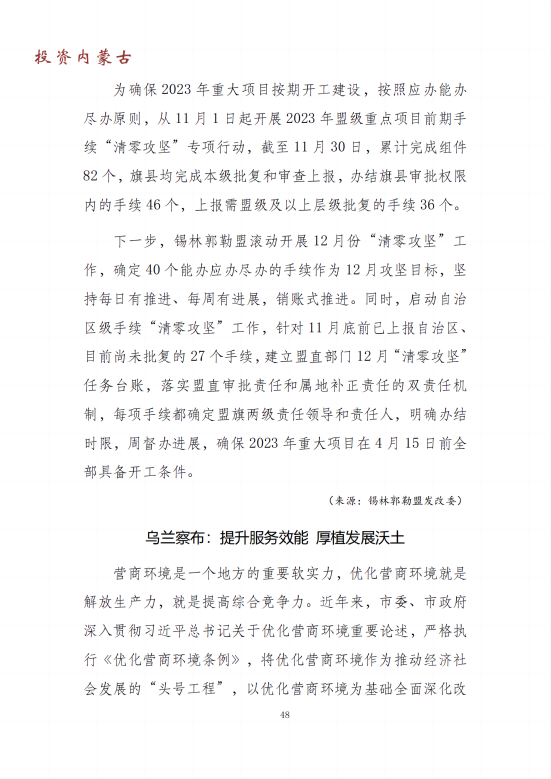 投资内蒙古

为确保2023年重大项目按期开工建设，按照应办能办尽办原则，从11月1日起开展2023年盟级重点项目前期手续“清零攻坚”专项行动，截至11月30日，累计完成组件82个，旗县均完成本级批复和审查上报，办结旗县审批权限内的手续46个，上报需盟级及以上层级批复的手续36个。

下一步，锡林郭勒盟滚动开展12月份“清零攻坚”工作，确定40个能办应办尽办的手续作为12月攻坚目标，坚持每日有推进、每周有进展，销账式推进。同时，启动自治区级手续“清零攻坚”工作，针对11月底前已上报自治区、目前尚未批复的27个手续，建立盟直部门12月“清零攻坚”任务台账，落实盟直审批责任和属地补正责任的双责任机制，每项手续都确定盟旗两级责任领导和责任人，明确办结时限，周督办进展，确保2023年重大项目在4月15日前全部具备开工条件。

（来源：锡林郭勒盟发改委）

乌兰察布：提升服务效能 厚植发展沃土

营商环境是一个地方的重要软实力，优化营商环境就是解放生产力，就是提高综合竞争力。近年来，市委、市政府深入贯彻习近平总书记关于优化营商环境重要论述，严格执行《优化营商环境条例》，将优化营商环境作为推动经济社会发展的“头号工程”，以优化营商环境为基础全面深化改

48